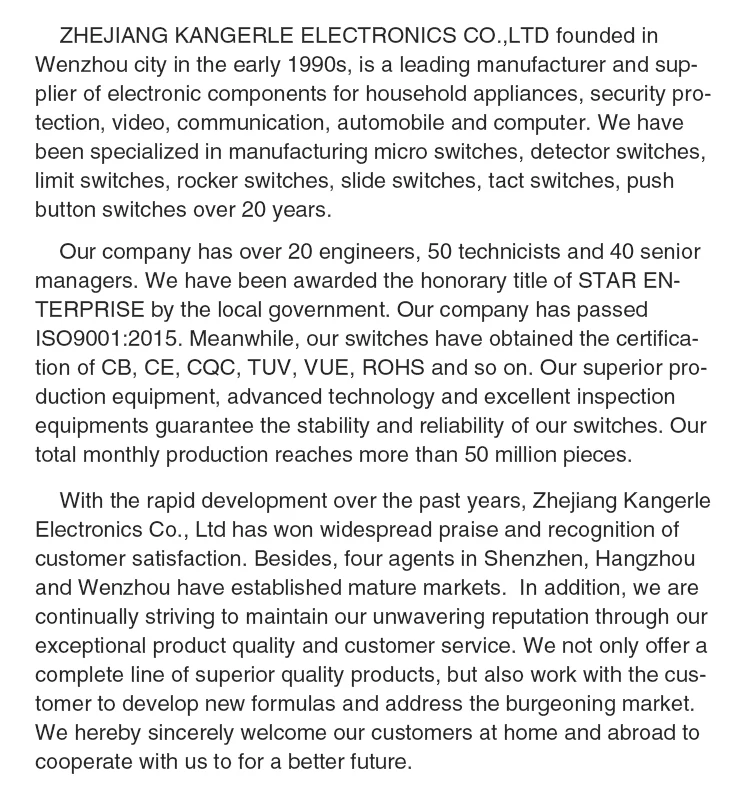 ZHEJIANG KANGERLE ELECTRONICS CO.,LTD founded in Wenzhou city in the early 1990s, is a leading manufacturer and supplier of electronic components for household appliances, security protection, video, communication, automobile and computer. We have been specialized in manufacturing micro switches, detector switches, limit switches, rocker switches, slide switches, tact switches, push button switches over 20 years.

Our company has over 20 engineers, 50 technicists and 40 senior managers. We have been awarded the honorary title of STAR ENTERPRISE by the local government. Our company has passed ISO9001:2015. Meanwhile, our switches have obtained the certification of CB, CE, CQC, TUV, VUE, ROHS and so on. Our superior production equipment, advanced technology and excellent inspection equipments guarantee the stability and reliability of our switches. Our total monthly production reaches more than 50 million pieces.

With the rapid development over the past years, Zhejiang Kangerle Electronics Co., Ltd has won widespread praise and recognition of customer satisfaction. Besides, four agents in Shenzhen, Hangzhou and Wenzhou have established mature markets. In addition, we are continually striving to maintain our unwavering reputation through our exceptional product quality and customer service. We not only offer a complete line of superior quality products, but also work with the customer to develop new formulas and address the burgeoning market. We hereby sincerely welcome our customers at home and abroad to cooperate with us to for a better future.